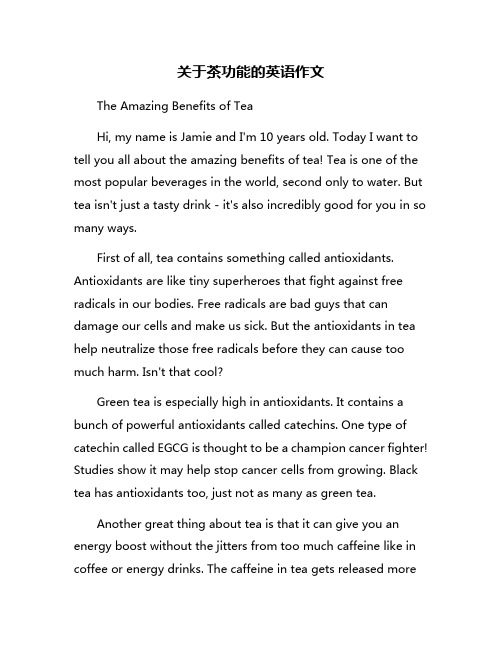 关于茶功能的英语作文

The Amazing Benefits of Tea

Hi, my name is Jamie and I'm 10 years old. Today I want to tell you all about the amazing benefits of tea! Tea is one of the most popular beverages in the world, second only to water. But tea isn't just a tasty drink - it's also incredibly good for you in so many ways.

First of all, tea contains something called antioxidants. Antioxidants are like tiny superheroes that fight against free radicals in our bodies. Free radicals are bad guys that can damage our cells and make us sick. But the antioxidants in tea help neutralize those free radicals before they can cause too much harm. Isn't that cool?

Green tea is especially high in antioxidants. It contains a bunch of powerful antioxidants called catechins. One type of catechin called EGCG is thought to be a champion cancer fighter! Studies show it may help stop cancer cells from growing. Black tea has antioxidants too, just not as many as green tea.

Another great thing about tea is that it can give you an energy boost without the jitters from too much caffeine like in coffee or energy drinks. The caffeine in tea gets released more